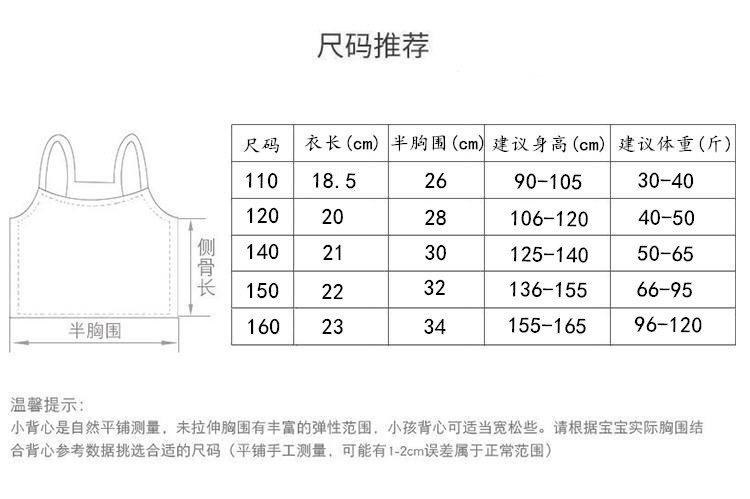 尺码推荐

侧骨长

半胸围

| 尺码 | 衣长(cm) | 半胸围(cm) | 建议身高(cm) | 建议体重(斤) |
|---|---|---|---|---|
| 110 | 18.5 | 26 | 90-105 | 30-40 |
| 120 | 20 | 28 | 106-120 | 40-50 |
| 140 | 21 | 30 | 125-140 | 50-65 |
| 150 | 22 | 32 | 136-155 | 66-95 |
| 160 | 23 | 34 | 155-165 | 96-120 |

温馨提示:
小背心是自然平铺测量，未拉伸胸围有丰富的弹性范围，小孩背心可适当宽松些。请根据宝宝实际胸围结合背心参考数据挑选合适的尺码（平铺手工测量，可能有1-2cm误差属于正常范围）